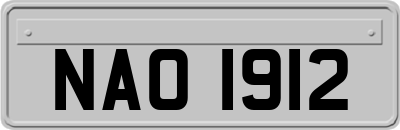 NAO 1912